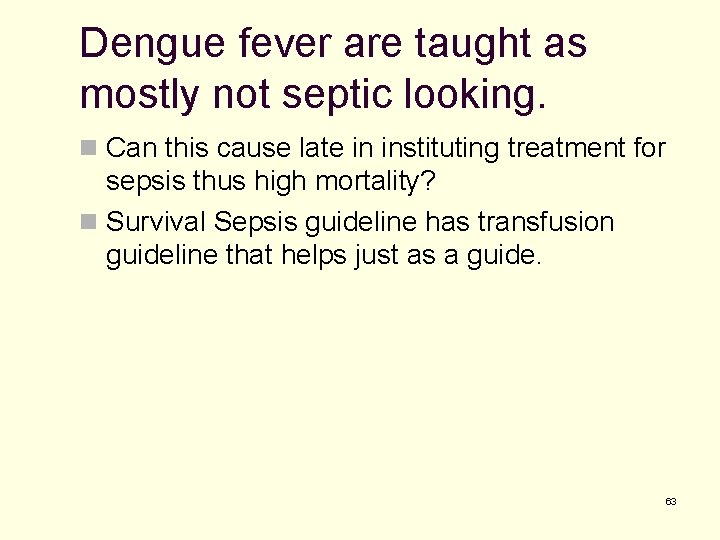 Dengue fever are taught as mostly not septic looking.

Can this cause late in instituting treatment for sepsis thus high mortality?

Survival Sepsis guideline has transfusion guideline that helps just as a guide.

63